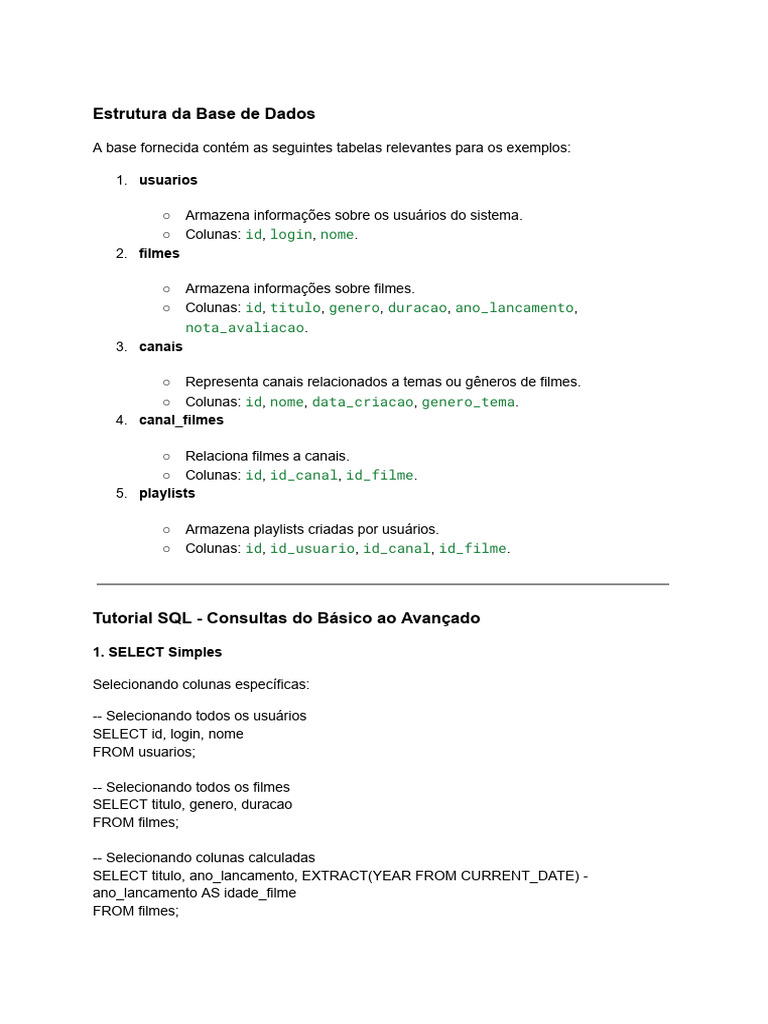 Estrutura da Base de Dados

A base fornecida contém as seguintes tabelas relevantes para os exemplos:

1. usuarios
   ○ Armazena informações sobre os usuários do sistema.
   ○ Colunas: id, login, nome.
2. filmes
   ○ Armazena informações sobre filmes.
   ○ Colunas: id, titulo, genero, duracao, ano_lancamento, nota_avaliacao.
3. canais
   ○ Representa canais relacionados a temas ou gêneros de filmes.
   ○ Colunas: id, nome, data_criacao, genero_tema.
4. canal_filmes
   ○ Relaciona filmes a canais.
   ○ Colunas: id, id_canal, id_filme.
5. playlists
   ○ Armazena playlists criadas por usuários.
   ○ Colunas: id, id_usuario, id_canal, id_filme.

Tutorial SQL - Consultas do Básico ao Avançado

1. SELECT Simples

Selecionando colunas específicas:

-- Selecionando todos os usuários
SELECT id, login, nome
FROM usuarios;

-- Selecionando todos os filmes
SELECT titulo, genero, duracao
FROM filmes;

-- Selecionando colunas calculadas
SELECT titulo, ano_lancamento, EXTRACT(YEAR FROM CURRENT_DATE) - ano_lancamento AS idade_filme
FROM filmes;